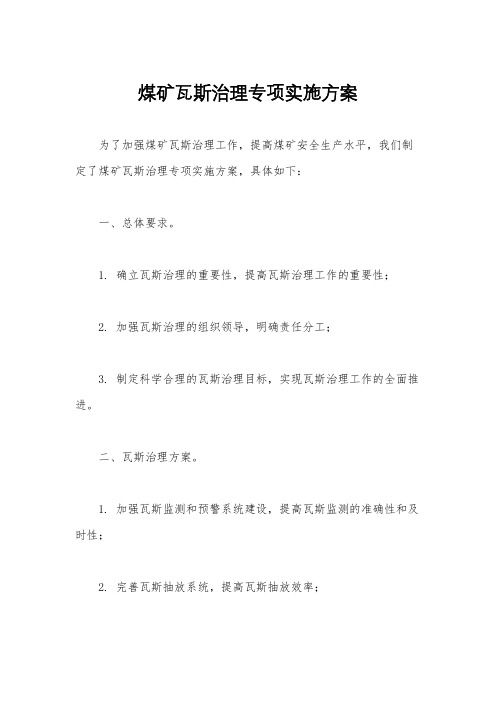 煤矿瓦斯治理专项实施方案

为了加强煤矿瓦斯治理工作，提高煤矿安全生产水平，我们制定了煤矿瓦斯治理专项实施方案，具体如下：

一、总体要求。

1. 确立瓦斯治理的重要性，提高瓦斯治理工作的重要性；

2. 加强瓦斯治理的组织领导，明确责任分工；

3. 制定科学合理的瓦斯治理目标，实现瓦斯治理工作的全面推进。

二、瓦斯治理方案。

1. 加强瓦斯监测和预警系统建设，提高瓦斯监测的准确性和及时性；

2. 完善瓦斯抽放系统，提高瓦斯抽放效率；